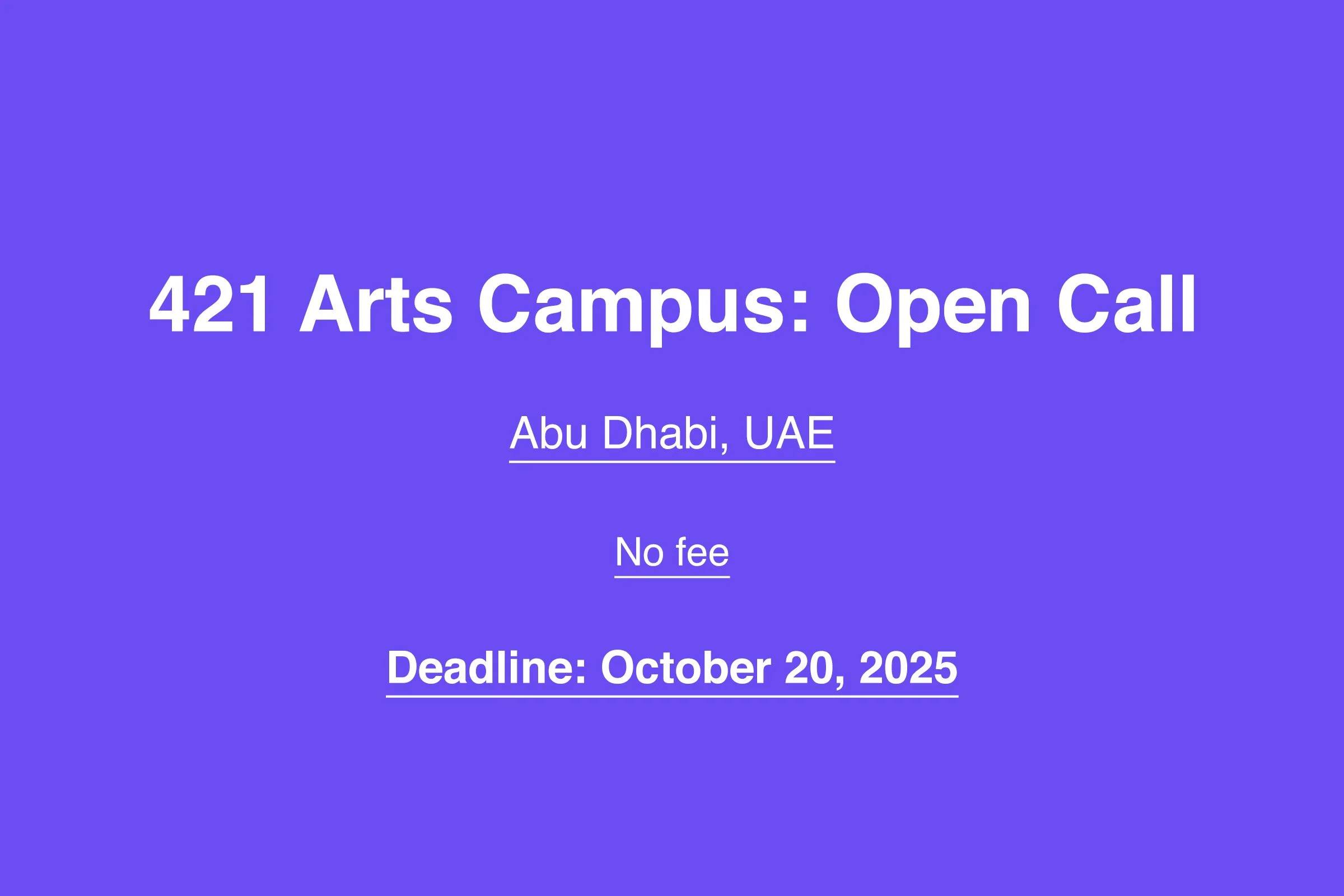 421 Arts Campus: Open Call

Abu Dhabi, UAE

No fee

Deadline: October 20, 2025